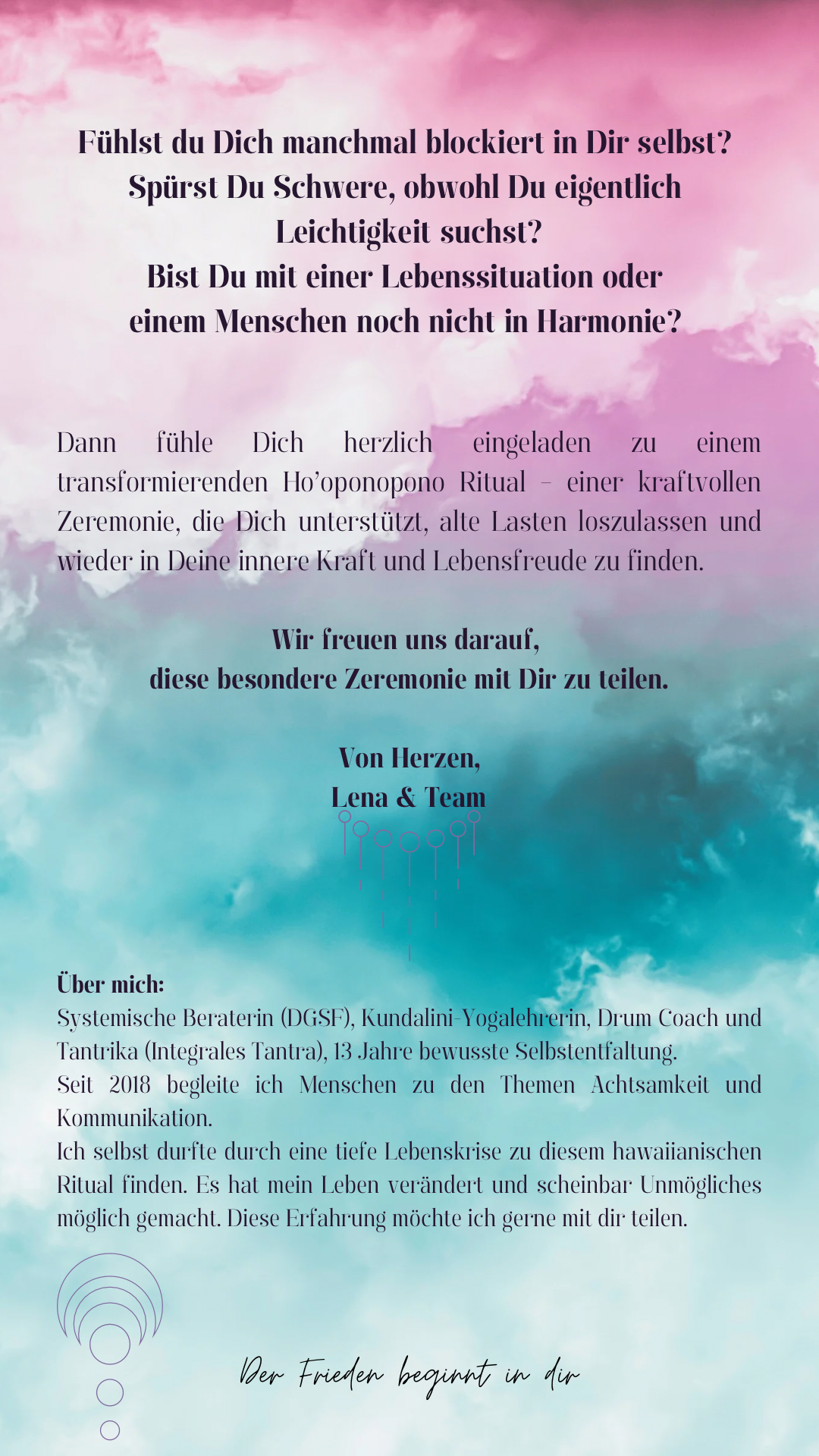 Fühlst du Dich manchmal blockiert in Dir selbst?
Spürst Du Schwere, obwohl Du eigentlich Leichtigkeit suchst?
Bist Du mit einer Lebenssituation oder einem Menschen noch nicht in Harmonie?

Dann fühle Dich herzlich eingeladen zu einem transformierenden Ho'oponopono Ritual – einer kraftvollen Zeremonie, die Dich unterstützt, alte Lasten loszulassen und wieder in Deine innere Kraft und Lebensfreude zu finden.

Wir freuen uns darauf,
diese besondere Zeremonie mit Dir zu teilen.

Von Herzen,
Lena & Team

Über mich:
Systemische Beraterin (DGSF), Kundalini-Yogalehrerin, Drum Coach und Tantrika (Integrales Tantra), 13 Jahre bewusste Selbstentfaltung.
Seit 2018 begleite ich Menschen zu den Themen Achtsamkeit und Kommunikation.
Ich selbst durfte durch eine tiefe Lebenskrise zu diesem hawaiianischen Ritual finden. Es hat mein Leben verändert und scheinbar Unmögliches möglich gemacht. Diese Erfahrung möchte ich gerne mit dir teilen.

Der Frieden beginnt in dir